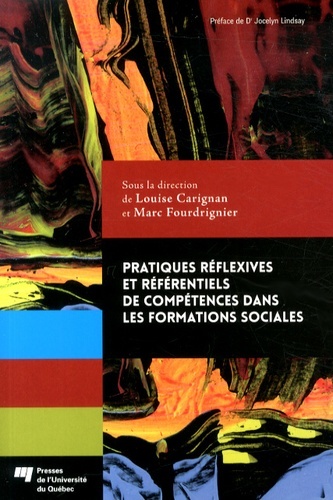 Préface de Dr Jocelyn Lindsay

Sous la direction de Louise Carignan et Marc Fourdrignier

PRATIQUES RÉFLEXIVES ET RÉFÉRENTIELS DE COMPÉTENCES DANS LES FORMATIONS SOCIALES

Presses de l'Université du Québec